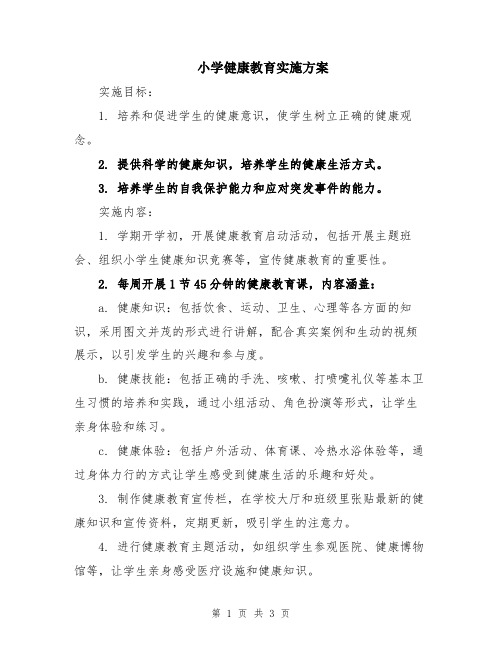 小学健康教育实施方案

实施目标：

1. 培养和促进学生的健康意识，使学生树立正确的健康观念。

2. 提供科学的健康知识，培养学生的健康生活方式。

3. 培养学生的自我保护能力和应对突发事件的能力。

实施内容：

1. 学期开学初，开展健康教育启动活动，包括开展主题班会、组织小学生健康知识竞赛等，宣传健康教育的重要性。

2. 每周开展1节45分钟的健康教育课，内容涵盖：

a. 健康知识：包括饮食、运动、卫生、心理等各方面的知识，采用图文并茂的形式进行讲解，配合真实案例和生动的视频展示，以引发学生的兴趣和参与度。

b. 健康技能：包括正确的手洗、咳嗽、打喷嚏礼仪等基本卫生习惯的培养和实践，通过小组活动、角色扮演等形式，让学生亲身体验和练习。

c. 健康体验：包括户外活动、体育课、冷热水浴体验等，通过身体力行的方式让学生感受到健康生活的乐趣和好处。

3. 制作健康教育宣传栏，在学校大厅和班级里张贴最新的健康知识和宣传资料，定期更新，吸引学生的注意力。

4. 进行健康教育主题活动，如组织学生参观医院、健康博物馆等，让学生亲身感受医疗设施和健康知识。

第 1 页 共 3 页